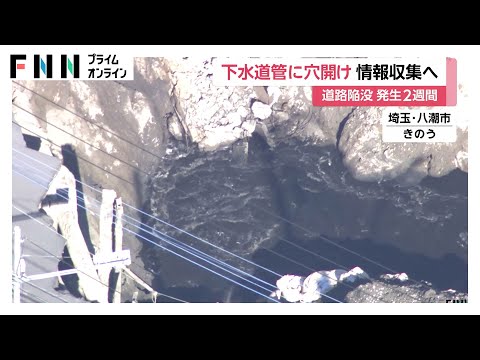 FNN プライム オンライン

下水道管に穴開け 情報収集へ

道路陥没 発生2週間

埼玉・八潮市
きのう

FNN